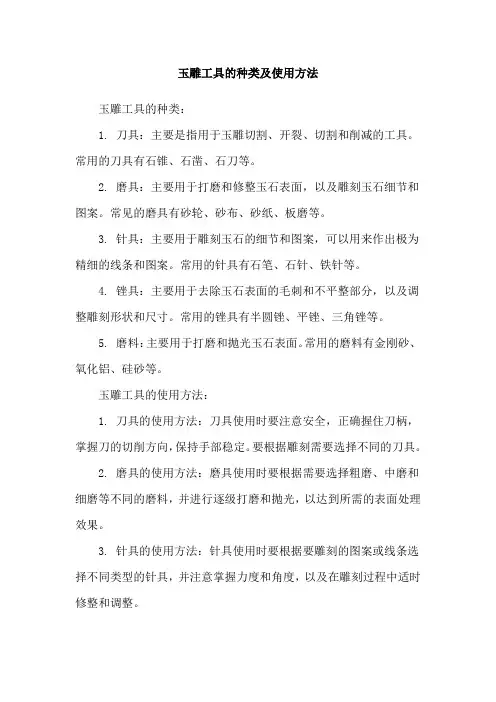 玉雕工具的种类及使用方法

玉雕工具的种类：

1. 刀具：主要是指用于玉雕切割、开裂、切割和削减的工具。常用的刀具有石锥、石凿、石刀等。

2. 磨具：主要用于打磨和修整玉石表面，以及雕刻玉石细节和图案。常见的磨具有砂轮、砂布、砂纸、板磨等。

3. 针具：主要用于雕刻玉石的细节和图案，可以用来作出极为精细的线条和图案。常用的针具有石笔、石针、铁针等。

4. 锉具：主要用于去除玉石表面的毛刺和不平整部分，以及调整雕刻形状和尺寸。常用的锉具有半圆锉、平锉、三角锉等。

5. 磨料：主要用于打磨和抛光玉石表面。常用的磨料有金刚砂、氧化铝、硅砂等。

玉雕工具的使用方法：

1. 刀具的使用方法：刀具使用时要注意安全，正确握住刀柄，掌握刀的切削方向，保持手部稳定。要根据雕刻需要选择不同的刀具。

2. 磨具的使用方法：磨具使用时要根据需要选择粗磨、中磨和细磨等不同的磨料，并进行逐级打磨和抛光，以达到所需的表面处理效果。

3. 针具的使用方法：针具使用时要根据要雕刻的图案或线条选择不同类型的针具，并注意掌握力度和角度，以及在雕刻过程中适时修整和调整。